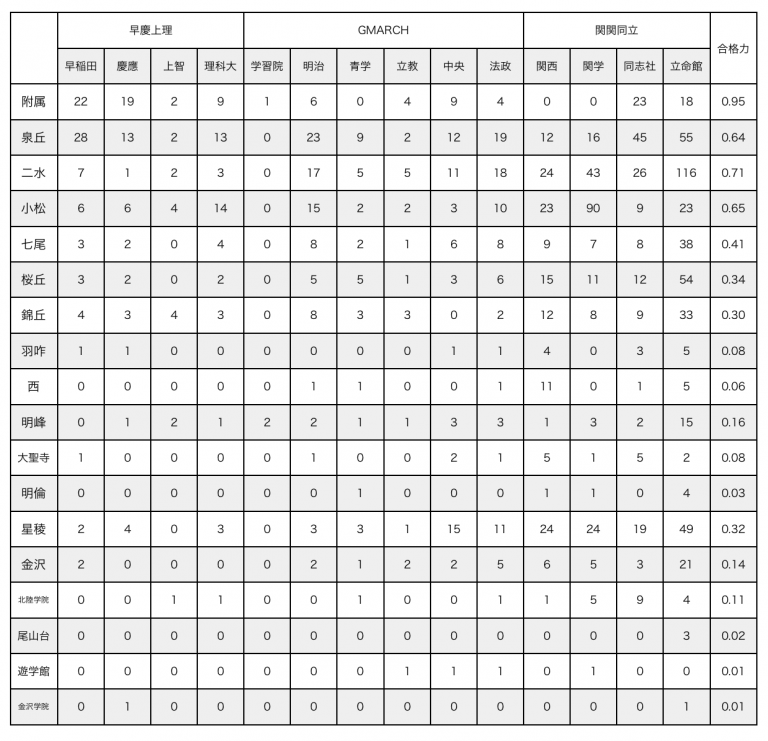 |  | 早慶上理 | | | | GMARCH | | | | | | 関関同立 | | | | 合格力 |
|---|---|---|---|---|---|---|---|---|---|---|---|---|---|---|---|
|  | 早稲田 | 慶應 | 上智 | 理科大 | 学習院 | 明治 | 青学 | 立教 | 中央 | 法政 | 関西 | 関学 | 同志社 | 立命館 |  |
| 附属 | 22 | 19 | 2 | 9 | 1 | 6 | 0 | 4 | 9 | 4 | 0 | 0 | 23 | 18 | 0.95 |
| 泉丘 | 28 | 13 | 2 | 13 | 0 | 23 | 9 | 2 | 12 | 19 | 12 | 16 | 45 | 55 | 0.64 |
| 二水 | 7 | 1 | 2 | 3 | 0 | 17 | 5 | 5 | 11 | 18 | 24 | 43 | 26 | 116 | 0.71 |
| 小松 | 6 | 6 | 4 | 14 | 0 | 15 | 2 | 2 | 3 | 10 | 23 | 90 | 9 | 23 | 0.65 |
| 七尾 | 3 | 2 | 0 | 4 | 0 | 8 | 2 | 1 | 6 | 8 | 9 | 7 | 8 | 38 | 0.41 |
| 桜丘 | 3 | 2 | 0 | 2 | 0 | 5 | 5 | 1 | 3 | 6 | 15 | 11 | 12 | 54 | 0.34 |
| 錦丘 | 4 | 3 | 4 | 3 | 0 | 8 | 3 | 3 | 0 | 2 | 12 | 8 | 9 | 33 | 0.30 |
| 羽咋 | 1 | 1 | 0 | 0 | 0 | 0 | 0 | 0 | 1 | 1 | 4 | 0 | 3 | 5 | 0.08 |
| 西 | 0 | 0 | 0 | 0 | 0 | 1 | 1 | 0 | 0 | 1 | 11 | 0 | 1 | 5 | 0.06 |
| 明峰 | 0 | 1 | 2 | 1 | 2 | 2 | 1 | 1 | 3 | 3 | 1 | 3 | 2 | 15 | 0.16 |
| 大聖寺 | 1 | 0 | 0 | 0 | 0 | 1 | 0 | 0 | 2 | 1 | 5 | 1 | 5 | 2 | 0.08 |
| 明倫 | 0 | 0 | 0 | 0 | 0 | 0 | 1 | 0 | 0 | 0 | 1 | 1 | 0 | 4 | 0.03 |
| 星稜 | 2 | 4 | 0 | 3 | 0 | 3 | 3 | 1 | 15 | 11 | 24 | 24 | 19 | 49 | 0.32 |
| 金沢 | 2 | 0 | 0 | 0 | 0 | 2 | 1 | 2 | 2 | 5 | 6 | 5 | 3 | 21 | 0.14 |
| 北陸学院 | 0 | 0 | 1 | 1 | 0 | 0 | 1 | 0 | 0 | 1 | 1 | 5 | 9 | 4 | 0.11 |
| 尾山台 | 0 | 0 | 0 | 0 | 0 | 0 | 0 | 0 | 0 | 0 | 0 | 0 | 0 | 3 | 0.02 |
| 遊学館 | 0 | 0 | 0 | 0 | 0 | 0 | 0 | 1 | 1 | 1 | 0 | 1 | 0 | 0 | 0.01 |
| 金沢学院 | 0 | 1 | 0 | 0 | 0 | 0 | 0 | 0 | 0 | 0 | 0 | 0 | 0 | 1 | 0.01 |